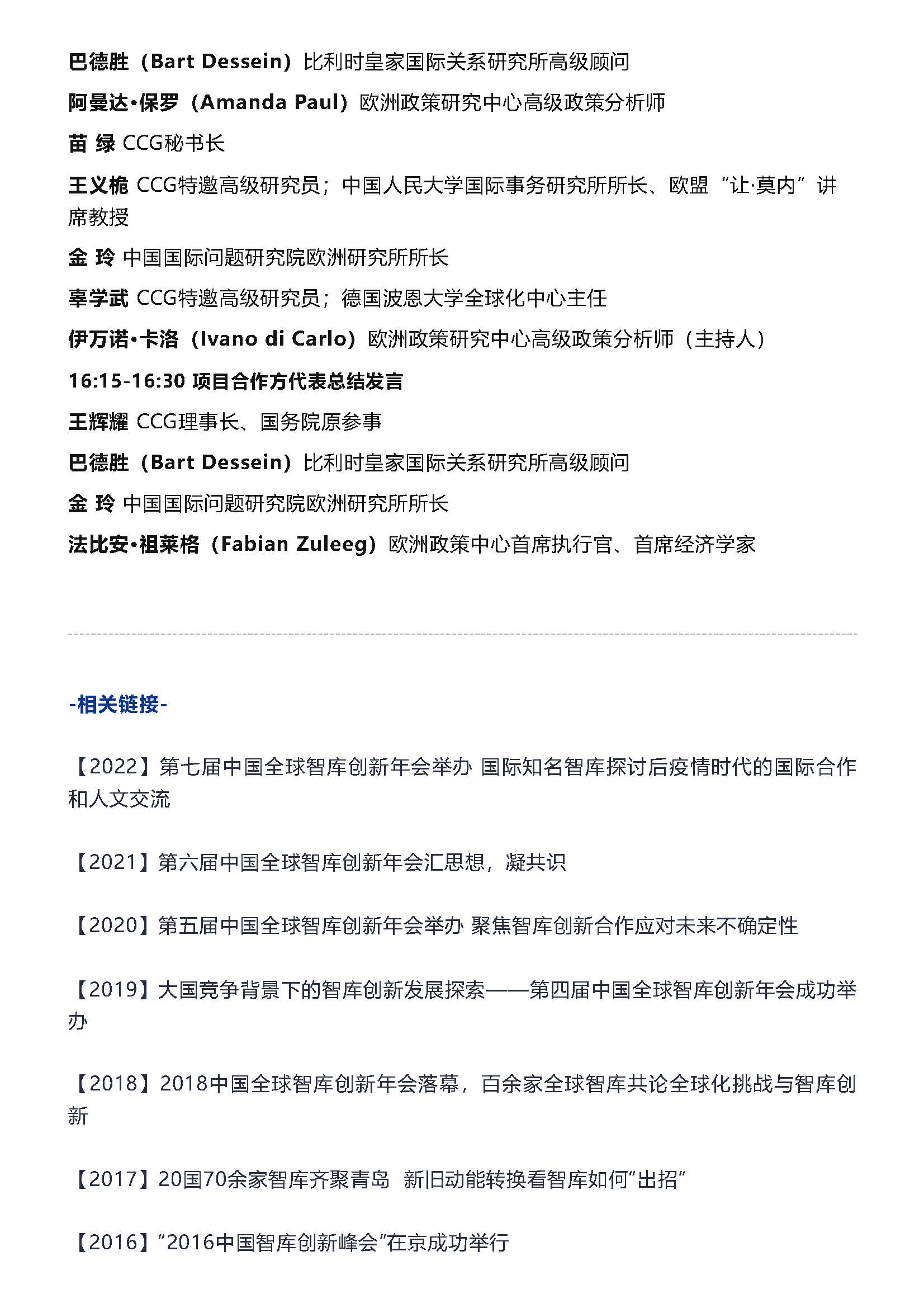 巴德胜（Bart Dessein）比利时皇家国际关系研究所高级顾问

阿曼达•保罗（Amanda Paul）欧洲政策研究中心高级政策分析师

苗 绿 CCG秘书长

王义桅 CCG特邀高级研究员；中国人民大学国际事务研究所所长、欧盟“让·莫内”讲席教授

金 玲 中国国际问题研究院欧洲研究所所长

辜学武 CCG特邀高级研究员；德国波恩大学全球化中心主任

伊万诺•卡洛（Ivano di Carlo）欧洲政策研究中心高级政策分析师（主持人）

16:15-16:30 项目合作方代表总结发言

王辉耀 CCG理事长、国务院原参事

巴德胜（Bart Dessein）比利时皇家国际关系研究所高级顾问

金 玲 中国国际问题研究院欧洲研究所所长

法比安•祖莱格（Fabian Zuleeg）欧洲政策中心首席执行官、首席经济学家

-相关链接-

【2022】第七届中国全球智库创新年会举办 国际知名智库探讨后疫情时代的国际合作和人文交流

【2021】第六届中国全球智库创新年会汇思想，凝共识

【2020】第五届中国全球智库创新年会举办 聚焦智库创新合作应对未来不确定性

【2019】大国竞争背景下的智库创新发展探索——第四届中国全球智库创新年会成功举办

【2018】2018中国全球智库创新年会落幕，百余家全球智库共论全球化挑战与智库创新

【2017】20国70余家智库齐聚青岛 新旧动能转换看智库如何“出招”

【2016】“2016中国智库创新峰会”在京成功举行